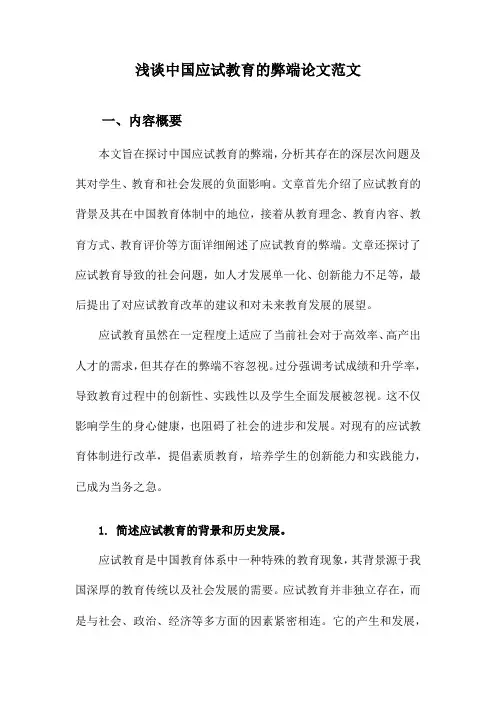 浅谈中国应试教育的弊端论文范文

一、内容概要

本文旨在探讨中国应试教育的弊端，分析其存在的深层次问题及其对学生、教育和社会发展的负面影响。文章首先介绍了应试教育的背景及其在中国教育体制中的地位，接着从教育理念、教育内容、教育方式、教育评价等方面详细阐述了应试教育的弊端。文章还探讨了应试教育导致的社会问题，如人才发展单一化、创新能力不足等，最后提出了对应试教育改革的建议和对未来教育发展的展望。

应试教育虽然在一定程度上适应了当前社会对于高效率、高产出人才的需求，但其存在的弊端不容忽视。过分强调考试成绩和升学率，导致教育过程中的创新性、实践性以及学生全面发展被忽视。这不仅影响学生的身心健康，也阻碍了社会的进步和发展。对现有的应试教育体制进行改革，提倡素质教育，培养学生的创新能力和实践能力，已成为当务之急。

1. 简述应试教育的背景和历史发展。

应试教育是中国教育体系中一种特殊的教育现象，其背景源于我国深厚的教育传统以及社会发展的需要。应试教育并非独立存在，而是与社会、政治、经济等多方面的因素紧密相连。它的产生和发展，